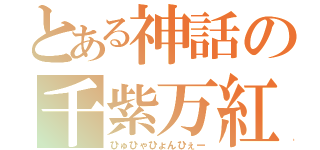 とある神話の
千紫万紅
ひゅひゃひょんひぇー